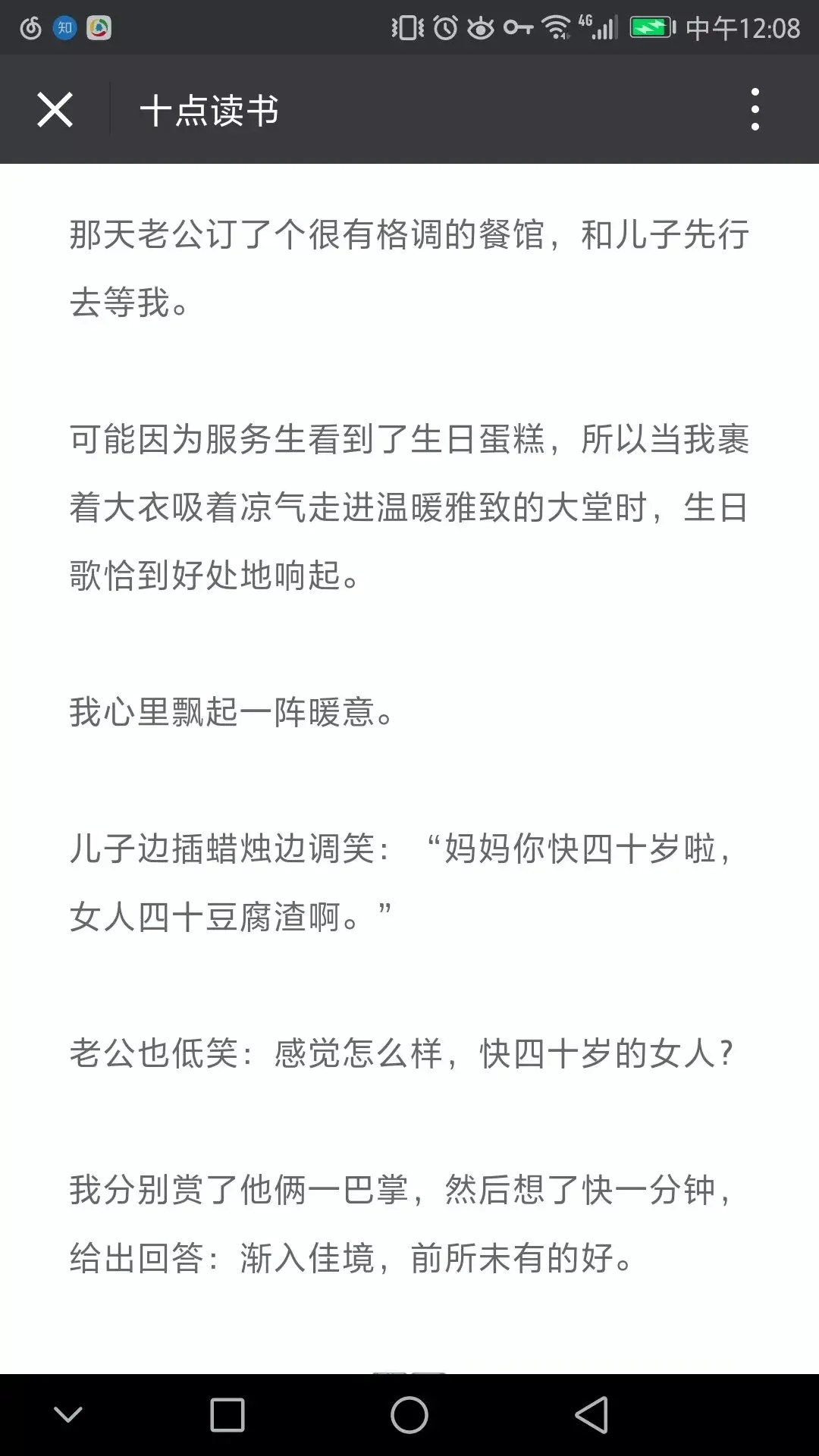 知 4G 中午12:08

十点读书

那天老公订了个很有格调的餐馆，和儿子先行去等我。

可能因为服务生看到了生日蛋糕，所以当我裹着大衣吸着凉气走进温暖雅致的大堂时，生日歌恰到好处地响起。

我心里飘起一阵暖意。

儿子边插蜡烛边调笑：“妈妈你快四十岁啦，女人四十豆腐渣啊。”

老公也低笑：感觉怎么样，快四十岁的女人？

我分别赏了他俩一巴掌，然后想了快一分钟，给出回答：渐入佳境，前所未有的好。